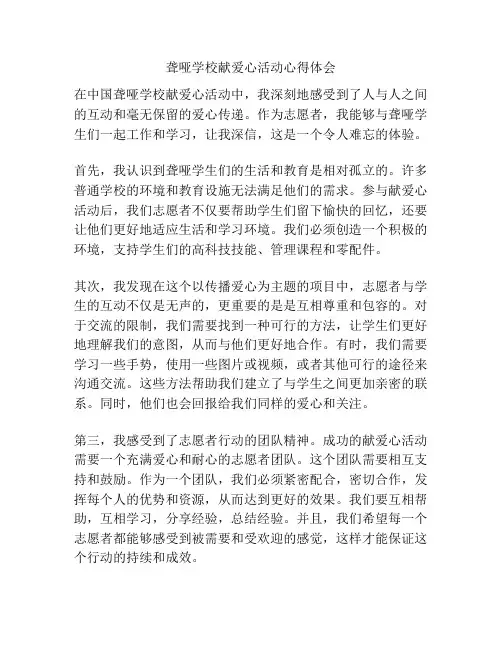 聋哑学校献爱心活动心得体会

在中国聋哑学校献爱心活动中，我深刻地感受到了人与人之间的互动和毫无保留的爱心传递。作为志愿者，我能够与聋哑学生们一起工作和学习，让我深信，这是一个令人难忘的体验。

首先，我认识到聋哑学生们的生活和教育是相对孤立的。许多普通学校的环境和教育设施无法满足他们的需求。参与献爱心活动后，我们志愿者不仅要帮助学生们留下愉快的回忆，还要让他们更好地适应生活和学习环境。我们必须创造一个积极的环境，支持学生们的高科技技能、管理课程和零配件。

其次，我发现在这个以传播爱心为主题的项目中，志愿者与学生的互动不仅是无声的，更重要的是是互相尊重和包容的。对于交流的限制，我们需要找到一种可行的方法，让学生们更好地理解我们的意图，从而与他们更好地合作。有时，我们需要学习一些手势，使用一些图片或视频，或者其他可行的途径来沟通交流。这些方法帮助我们建立了与学生之间更加亲密的联系。同时，他们也会回报给我们同样的爱心和关注。

第三，我感受到了志愿者行动的团队精神。成功的献爱心活动需要一个充满爱心和耐心的志愿者团队。这个团队需要相互支持和鼓励。作为一个团队，我们必须紧密配合，密切合作，发挥每个人的优势和资源，从而达到更好的效果。我们要互相帮助，互相学习，分享经验，总结经验。并且，我们希望每一个志愿者都能够感受到被需要和受欢迎的感觉，这样才能保证这个行动的持续和成效。